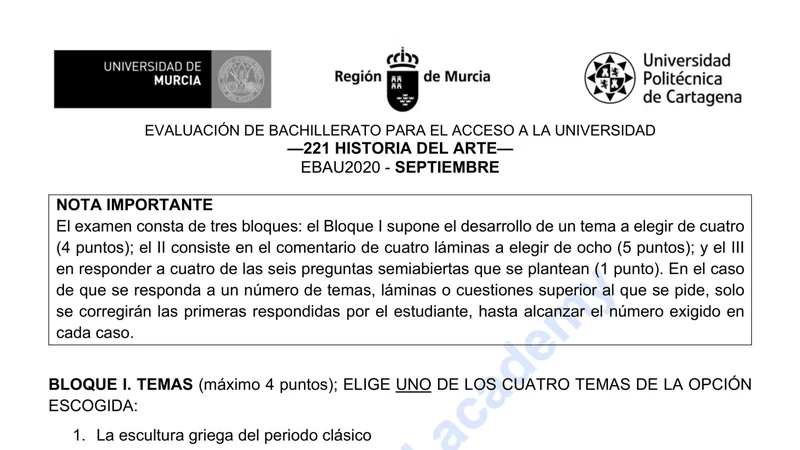 UNIVERSIDAD DE MURCIA

Región de Murcia

Universidad Politécnica de Cartagena

EVALUACIÓN DE BACHILLERATO PARA EL ACCESO A LA UNIVERSIDAD
—221 HISTORIA DEL ARTE—
EBAU2020 - SEPTIEMBRE

NOTA IMPORTANTE
El examen consta de tres bloques: el Bloque I supone el desarrollo de un tema a elegir de cuatro (4 puntos); el II consiste en el comentario de cuatro láminas a elegir de ocho (5 puntos); y el III en responder a cuatro de las seis preguntas semiabiertas que se plantean (1 punto). En el caso de que se responda a un número de temas, láminas o cuestiones superior al que se pide, solo se corregirán las primeras respondidas por el estudiante, hasta alcanzar el número exigido en cada caso.

BLOQUE I. TEMAS (máximo 4 puntos); ELIGE UNO DE LOS CUATRO TEMAS DE LA OPCIÓN ESCOGIDA:

1. La escultura griega del periodo clásico

academy